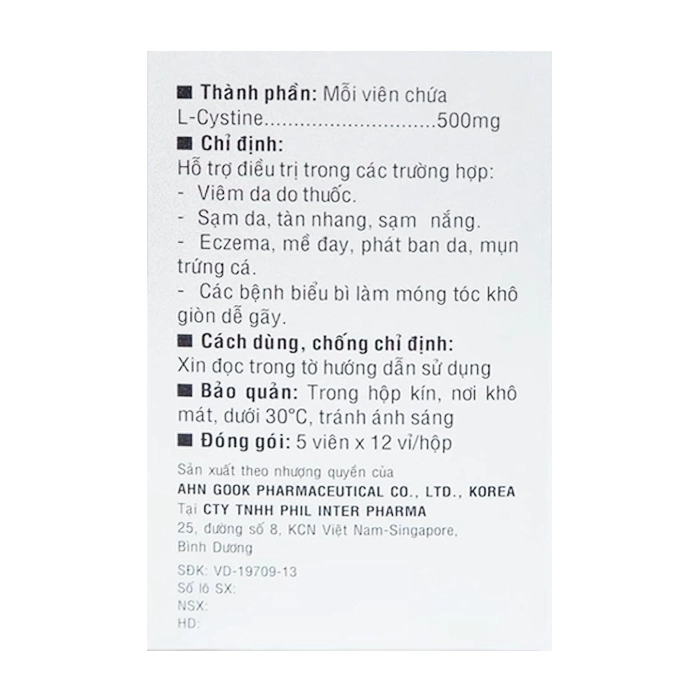 ■ Thành phần: Mỗi viên chứa
L-Cystine..............................500mg
■ Chỉ định:
Hỗ trợ điều trị trong các trường hợp:
- Viêm da do thuốc.
- Sạm da, tàn nhang, sạm nắng.
- Eczema, mề đay, phát ban da, mụn trứng cá.
- Các bệnh biểu bì làm móng tóc khô giòn dễ gãy.
■ Cách dùng, chống chỉ định:
Xin đọc trong tờ hướng dẫn sử dụng
■ Bảo quản: Trong hộp kín, nơi khô mát, dưới 30°C, tránh ánh sáng
■ Đóng gói: 5 viên x 12 vỉ/hộp

Sản xuất theo nhượng quyền của
AHN GOOK PHARMACEUTICAL CO., LTD., KOREA
Tại CTY TNHH PHIL INTER PHARMA
25, đường số 8, KCN Việt Nam-Singapore, Bình Dương

SĐK: VD-19709-13
Số lô SX:
NSX:
HD: